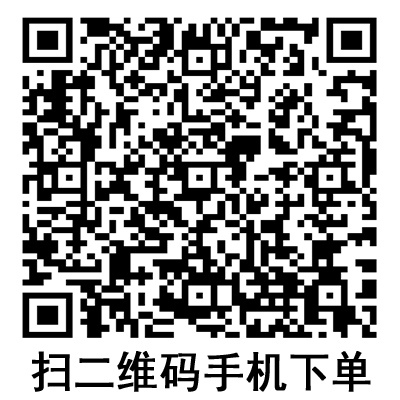 扫二维码手机下单